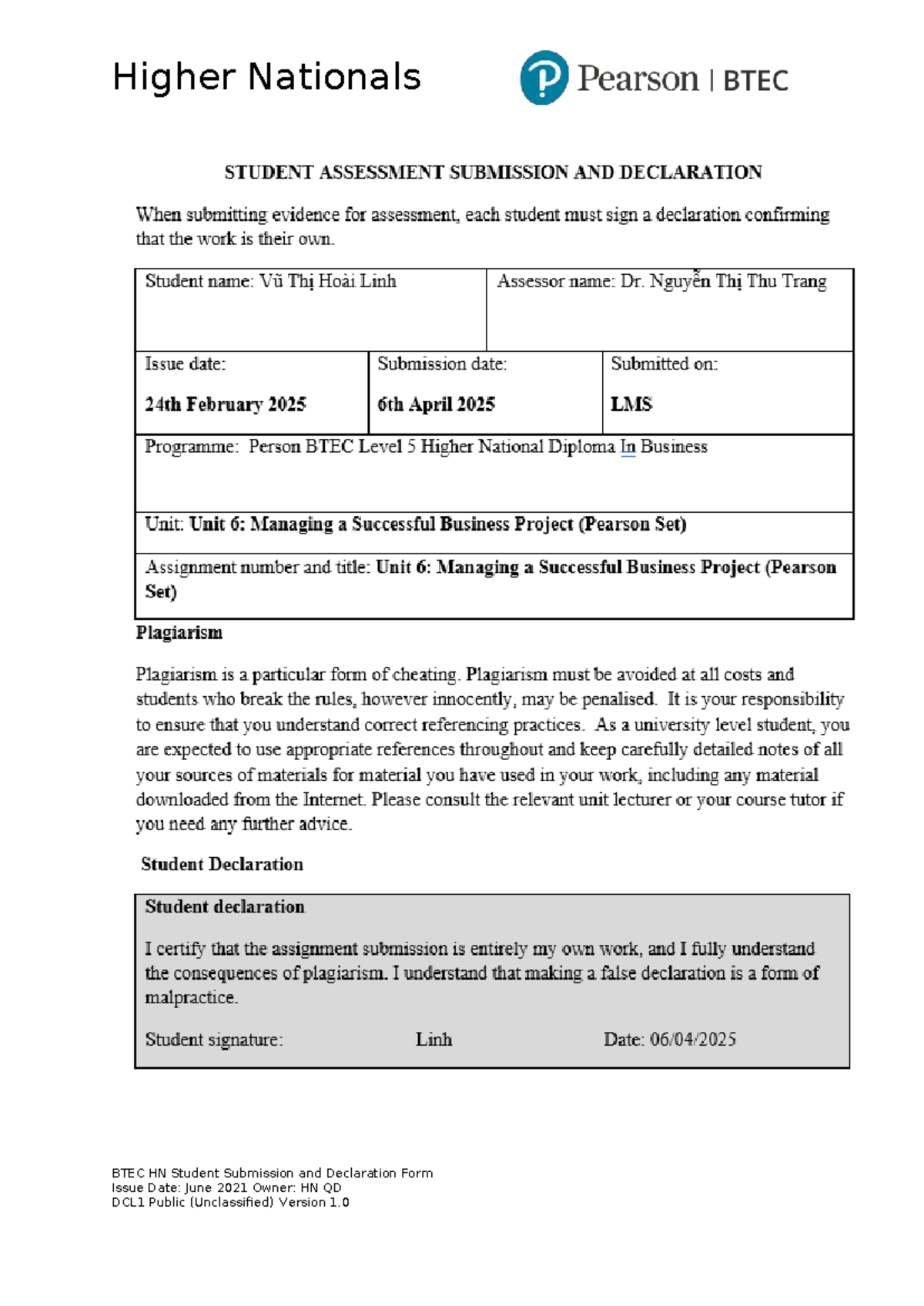 Higher Nationals

Pearson | BTEC

STUDENT ASSESSMENT SUBMISSION AND DECLARATION

When submitting evidence for assessment, each student must sign a declaration confirming that the work is their own.

Student name: Vũ Thị Hoài Linh

Assessor name: Dr. Nguyễn Thị Thu Trang

Issue date:
24th February 2025

Submission date:
6th April 2025

Submitted on:
LMS

Programme: Person BTEC Level 5 Higher National Diploma In Business

Unit: Unit 6: Managing a Successful Business Project (Pearson Set)

Assignment number and title: Unit 6: Managing a Successful Business Project (Pearson Set)

Plagiarism

Plagiarism is a particular form of cheating. Plagiarism must be avoided at all costs and students who break the rules, however innocently, may be penalised. It is your responsibility to ensure that you understand correct referencing practices. As a university level student, you are expected to use appropriate references throughout and keep carefully detailed notes of all your sources of materials for material you have used in your work, including any material downloaded from the Internet. Please consult the relevant unit lecturer or your course tutor if you need any further advice.

Student Declaration

Student declaration

I certify that the assignment submission is entirely my own work, and I fully understand the consequences of plagiarism. I understand that making a false declaration is a form of malpractice.

Student signature: Linh Date: 06/04/2025

BTEC HN Student Submission and Declaration Form
Issue Date: June 2021 Owner: HN QD
DCL1 Public (Unclassified) Version 1.0